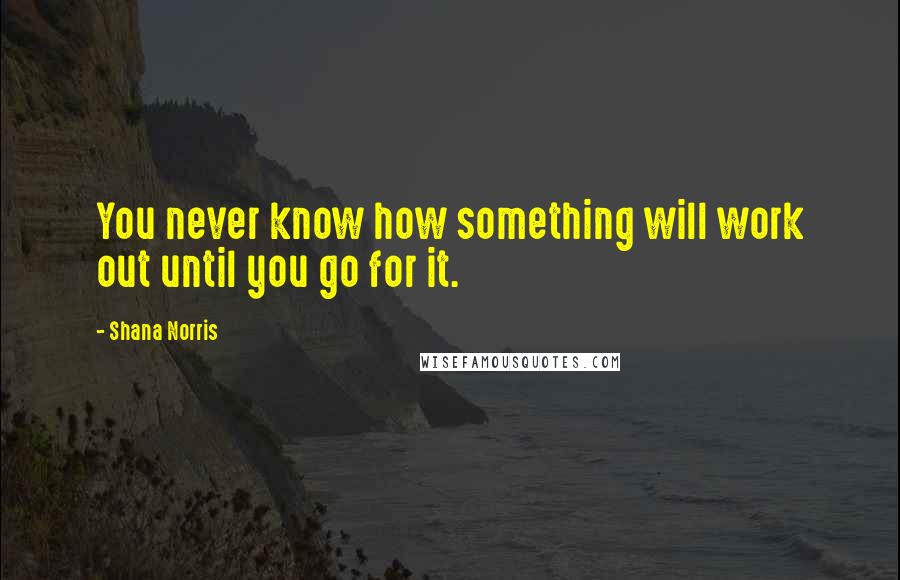 You never know how something will work out until you go for it.

- Shana Norris

WISEFAMOUSQUOTES.COM